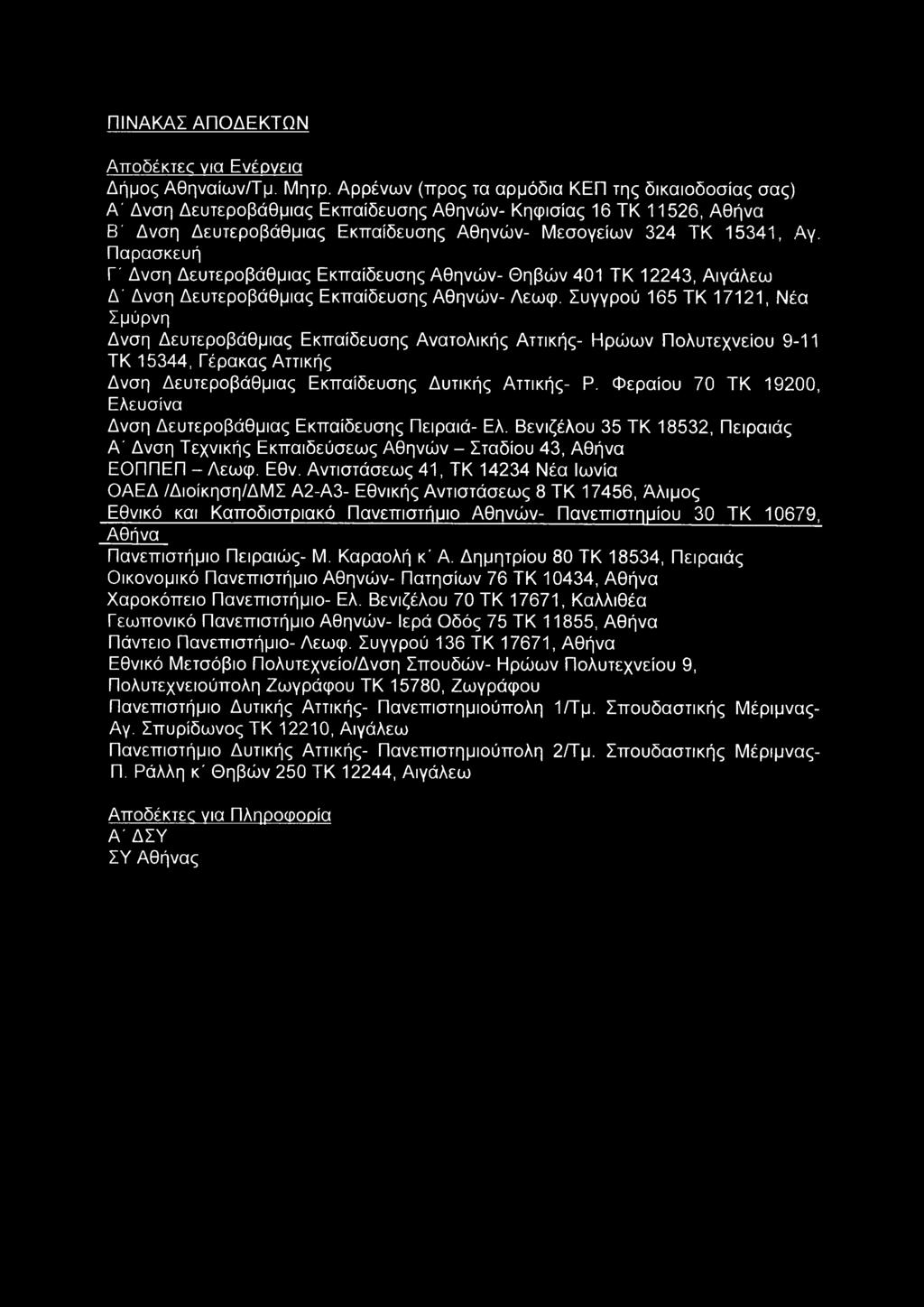 ΠΙΝΑΚΑΣ ΑΠΟΔΕΚΤΩΝ

Αποδέκτες για Ενέργεια
Δήμος Αθηναίων/Τμ. Μητρ. Αρρένων (προς τα αρμόδια ΚΕΠ της δικαιοδοσίας σας)
Α΄ Δνση Δευτεροβάθμιας Εκπαίδευσης Αθηνών- Κηφισίας 16 ΤΚ 11526, Αθήνα
Β΄ Δνση Δευτεροβάθμιας Εκπαίδευσης Αθηνών- Μεσογείων 324 ΤΚ 15341, Αγ. Παρασκευή
Γ΄ Δνση Δευτεροβάθμιας Εκπαίδευσης Αθηνών- Θηβών 401 ΤΚ 12243, Αιγάλεω
Δ΄ Δνση Δευτεροβάθμιας Εκπαίδευσης Αθηνών- Λεωφ. Συγγρού 165 ΤΚ 17121, Νέα Σμύρνη
Δνση Δευτεροβάθμιας Εκπαίδευσης Ανατολικής Αττικής- Ηρώων Πολυτεχνείου 9-11 ΤΚ 15344, Γέρακας Αττικής
Δνση Δευτεροβάθμιας Εκπαίδευσης Δυτικής Αττικής- Ρ. Φεραίου 70 ΤΚ 19200, Ελευσίνα
Δνση Δευτεροβάθμιας Εκπαίδευσης Πειραιά- Ελ. Βενιζέλου 35 ΤΚ 18532, Πειραιάς
Α΄ Δνση Τεχνικής Εκπαιδεύσεως Αθηνών – Σταδίου 43, Αθήνα
ΕΟΠΠΕΠ – Λεωφ. Εθν. Αντιστάσεως 41, ΤΚ 14234 Νέα Ιωνία
ΟΑΕΔ /Διοίκηση/ΔΜΣ Α2-Α3- Εθνικής Αντιστάσεως 8 ΤΚ 17456, Άλιμος
Εθνικό και Καποδιστριακό Πανεπιστήμιο Αθηνών- Πανεπιστημίου 30 ΤΚ 10679, Αθήνα
Πανεπιστήμιο Πειραιώς- Μ. Καραολή κ΄ Α. Δημητρίου 80 ΤΚ 18534, Πειραιάς
Οικονομικό Πανεπιστήμιο Αθηνών- Πατησίων 76 ΤΚ 10434, Αθήνα
Χαροκόπειο Πανεπιστήμιο- Ελ. Βενιζέλου 70 ΤΚ 17671, Καλλιθέα
Γεωπονικό Πανεπιστήμιο Αθηνών- Ιερά Οδός 75 ΤΚ 11855, Αθήνα
Πάντειο Πανεπιστήμιο- Λεωφ. Συγγρού 136 ΤΚ 17671, Αθήνα
Εθνικό Μετσόβιο Πολυτεχνείο/Δνση Σπουδών- Ηρώων Πολυτεχνείου 9, Πολυτεχνειούπολη Ζωγράφου ΤΚ 15780, Ζωγράφου
Πανεπιστήμιο Δυτικής Αττικής- Πανεπιστημιούπολη 1/Τμ. Σπουδαστικής Μέριμνας- Αγ. Σπυρίδωνος ΤΚ 12210, Αιγάλεω
Πανεπιστήμιο Δυτικής Αττικής- Πανεπιστημιούπολη 2/Τμ. Σπουδαστικής Μέριμνας- Π. Ράλλη κ΄ Θηβών 250 ΤΚ 12244, Αιγάλεω

Αποδέκτες για Πληροφορία
Α΄ ΔΣΥ
ΣΥ Αθήνας